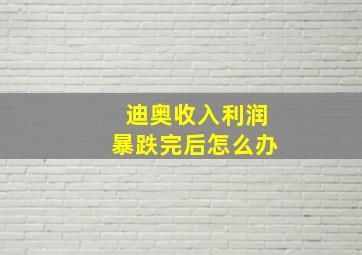 迪奥收入利润
暴跌完后怎么办